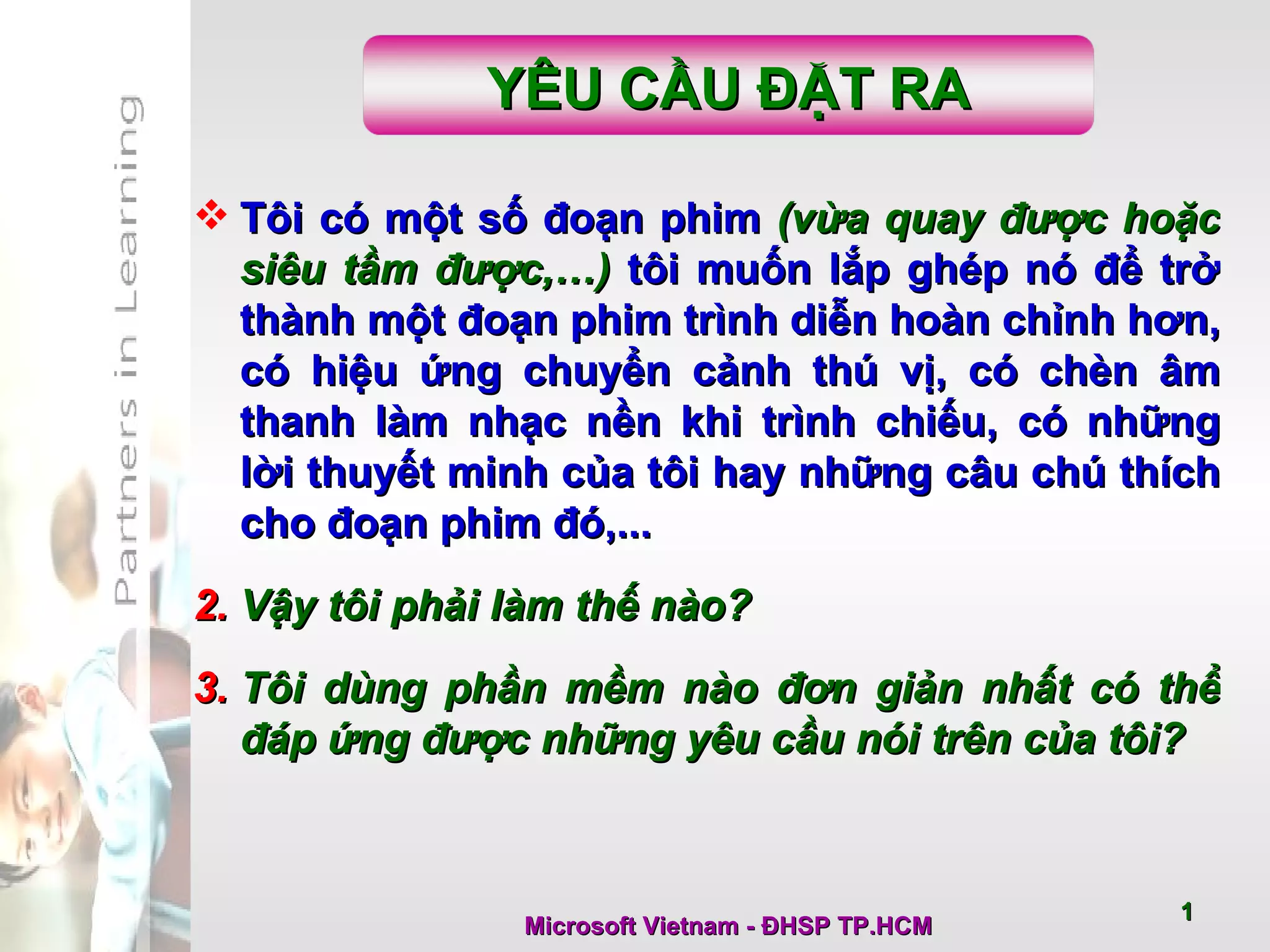 Partners in Learning

YÊU CẦU ĐẶT RA

❖ Tôi có một số đoạn phim (vừa quay được hoặc siêu tầm được,…) tôi muốn lắp ghép nó để trở thành một đoạn phim trình diễn hoàn chỉnh hơn, có hiệu ứng chuyển cảnh thú vị, có chèn âm thanh làm nhạc nền khi trình chiếu, có những lời thuyết minh của tôi hay những câu chú thích cho đoạn phim đó,...

2. Vậy tôi phải làm thế nào?

3. Tôi dùng phần mềm nào đơn giản nhất có thể đáp ứng được những yêu cầu nói trên của tôi?

Microsoft Vietnam - ĐHSP TP.HCM

1